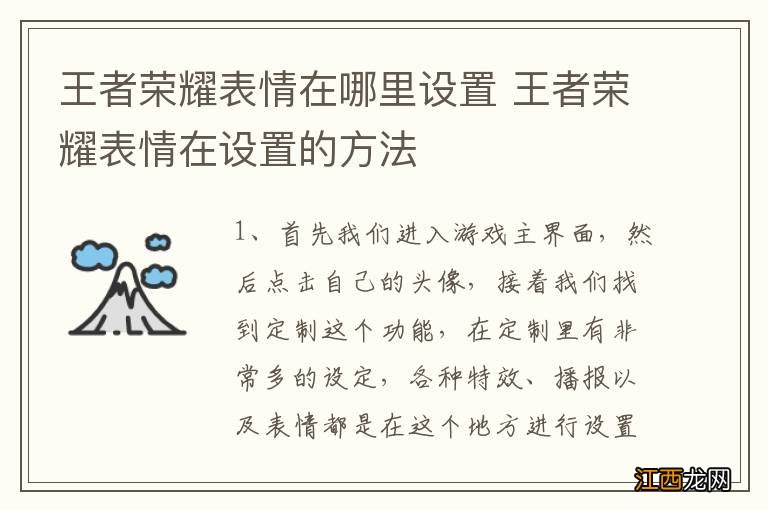 王者荣耀表情在哪里设置 王者荣耀表情在设置的方法

1、首先我们进入游戏主界面，然后点击自己的头像，接着我们找到定制这个功能，在定制里有非常多的设定，各种特效、播报以及表情都是在这个地方进行设置

江西龙网